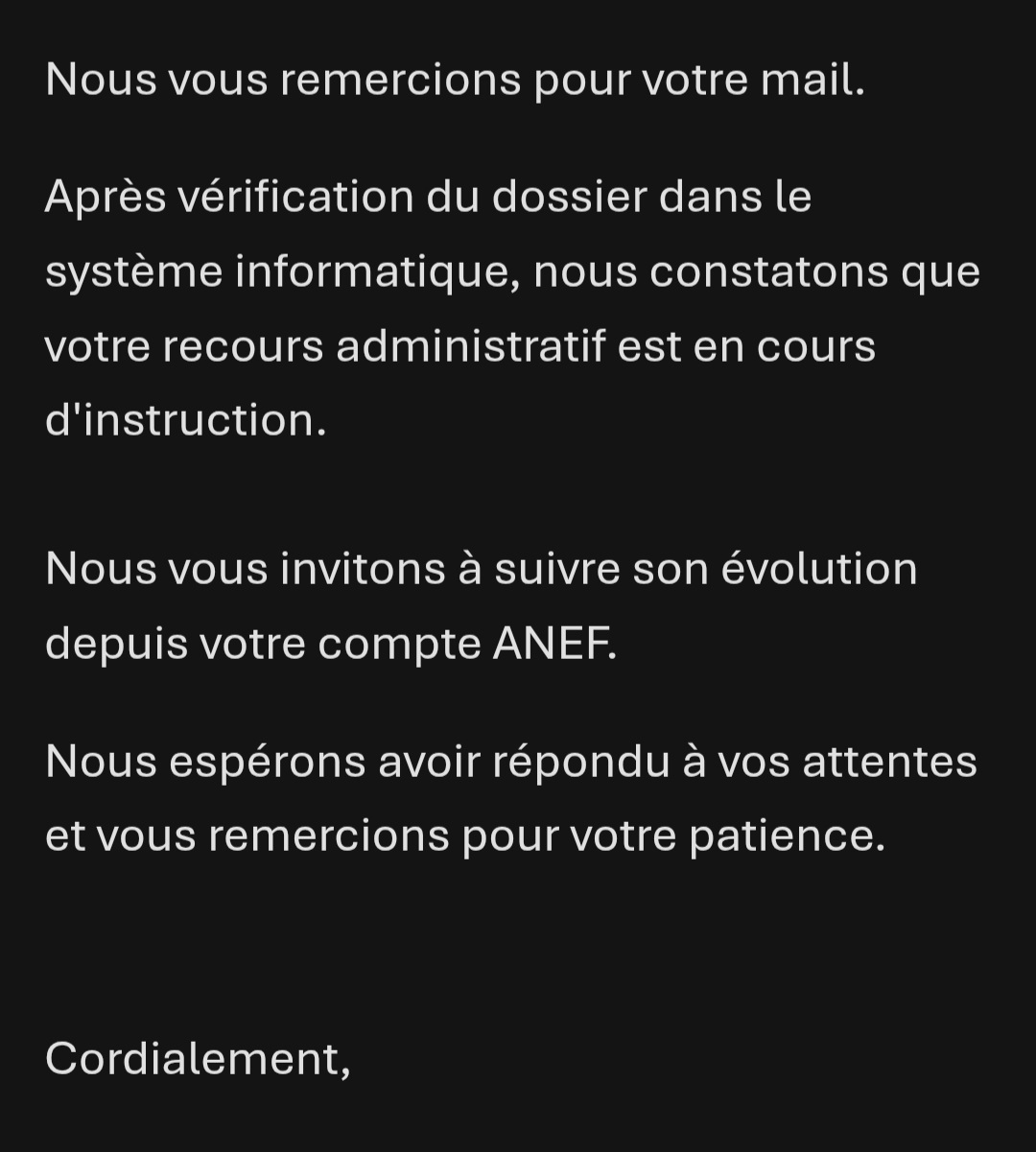 Nous vous remercions pour votre mail.

Après vérification du dossier dans le système informatique, nous constatons que votre recours administratif est en cours d'instruction.

Nous vous invitons à suivre son évolution depuis votre compte ANEF.

Nous espérons avoir répondu à vos attentes et vous remercions pour votre patience.

Cordialement,